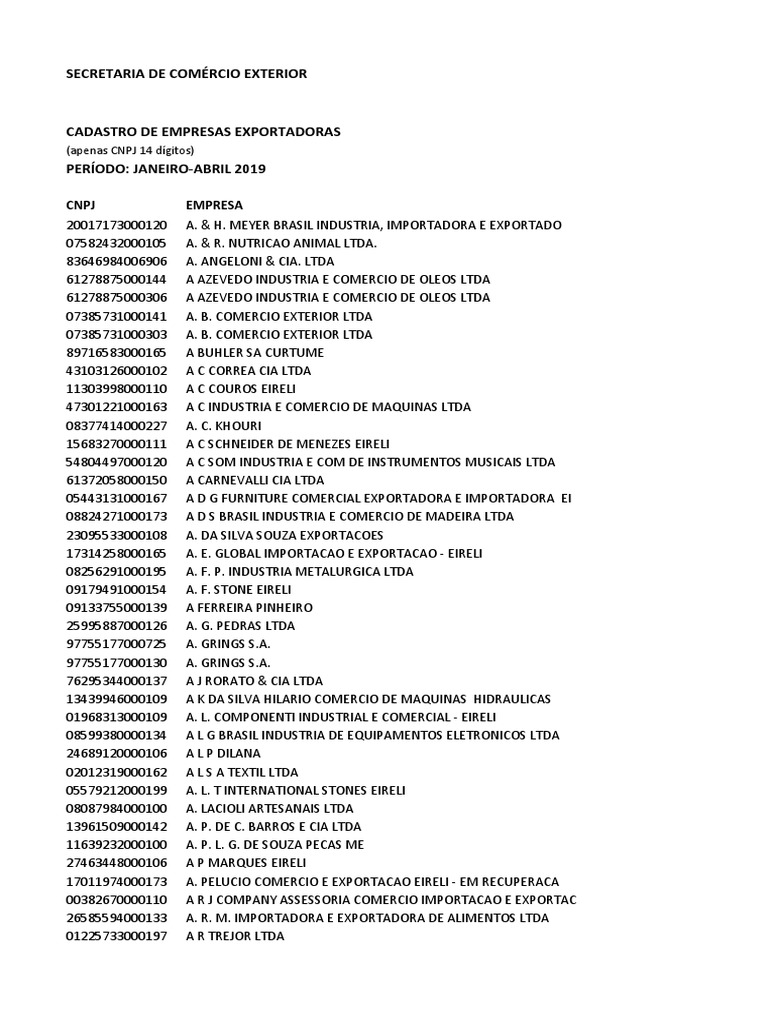 SECRETARIA DE COMÉRCIO EXTERIOR

CADASTRO DE EMPRESAS EXPORTADORAS
(apenas CNPJ 14 dígitos)
PERÍODO: JANEIRO-ABRIL 2019

| CNPJ | EMPRESA |
|---|---|
| 20017173000120 | A. & H. MEYER BRASIL INDUSTRIA, IMPORTADORA E EXPORTADO |
| 07582432000105 | A. & R. NUTRICAO ANIMAL LTDA. |
| 83646984006906 | A. ANGELONI & CIA. LTDA |
| 61278875000144 | A AZEVEDO INDUSTRIA E COMERCIO DE OLEOS LTDA |
| 61278875000306 | A AZEVEDO INDUSTRIA E COMERCIO DE OLEOS LTDA |
| 07385731000141 | A. B. COMERCIO EXTERIOR LTDA |
| 07385731000303 | A. B. COMERCIO EXTERIOR LTDA |
| 89716583000165 | A BUHLER SA CURTUME |
| 43103126000102 | A C CORREA CIA LTDA |
| 11303998000110 | A C COUROS EIRELI |
| 47301221000163 | A C INDUSTRIA E COMERCIO DE MAQUINAS LTDA |
| 08377414000227 | A. C. KHOURI |
| 15683270000111 | A C SCHNEIDER DE MENEZES EIRELI |
| 54804497000120 | A C SOM INDUSTRIA E COM DE INSTRUMENTOS MUSICAIS LTDA |
| 61372058000150 | A CARNEVALLI CIA LTDA |
| 05443131000167 | A D G FURNITURE COMERCIAL EXPORTADORA E IMPORTADORA EI |
| 08824271000173 | A D S BRASIL INDUSTRIA E COMERCIO DE MADEIRA LTDA |
| 23095533000108 | A. DA SILVA SOUZA EXPORTACOES |
| 17314258000165 | A. E. GLOBAL IMPORTACAO E EXPORTACAO - EIRELI |
| 08256291000195 | A. F. P. INDUSTRIA METALURGICA LTDA |
| 09179491000154 | A. F. STONE EIRELI |
| 09133755000139 | A FERREIRA PINHEIRO |
| 25995887000126 | A. G. PEDRAS LTDA |
| 97755177000725 | A. GRINGS S.A. |
| 97755177000130 | A. GRINGS S.A. |
| 76295344000137 | A J RORATO & CIA LTDA |
| 13439946000109 | A K DA SILVA HILARIO COMERCIO DE MAQUINAS HIDRAULICAS |
| 01968313000109 | A. L. COMPONENTI INDUSTRIAL E COMERCIAL - EIRELI |
| 08599380000134 | A L G BRASIL INDUSTRIA DE EQUIPAMENTOS ELETRONICOS LTDA |
| 24689120000106 | A L P DILANA |
| 02012319000162 | A L S A TEXTIL LTDA |
| 05579212000199 | A. L. T INTERNATIONAL STONES EIRELI |
| 08087984000100 | A. LACIOLI ARTESANAIS LTDA |
| 13961509000142 | A. P. DE C. BARROS E CIA LTDA |
| 11639232000100 | A. P. L. G. DE SOUZA PECAS ME |
| 27463448000106 | A P MARQUES EIRELI |
| 17011974000173 | A. PELUCIO COMERCIO E EXPORTACAO EIRELI - EM RECUPERACA |
| 00382670000110 | A R J COMPANY ASSESSORIA COMERCIO IMPORTACAO E EXPORTAC |
| 26585594000133 | A. R. M. IMPORTADORA E EXPORTADORA DE ALIMENTOS LTDA |
| 01225733000197 | A R TREJOR LTDA |